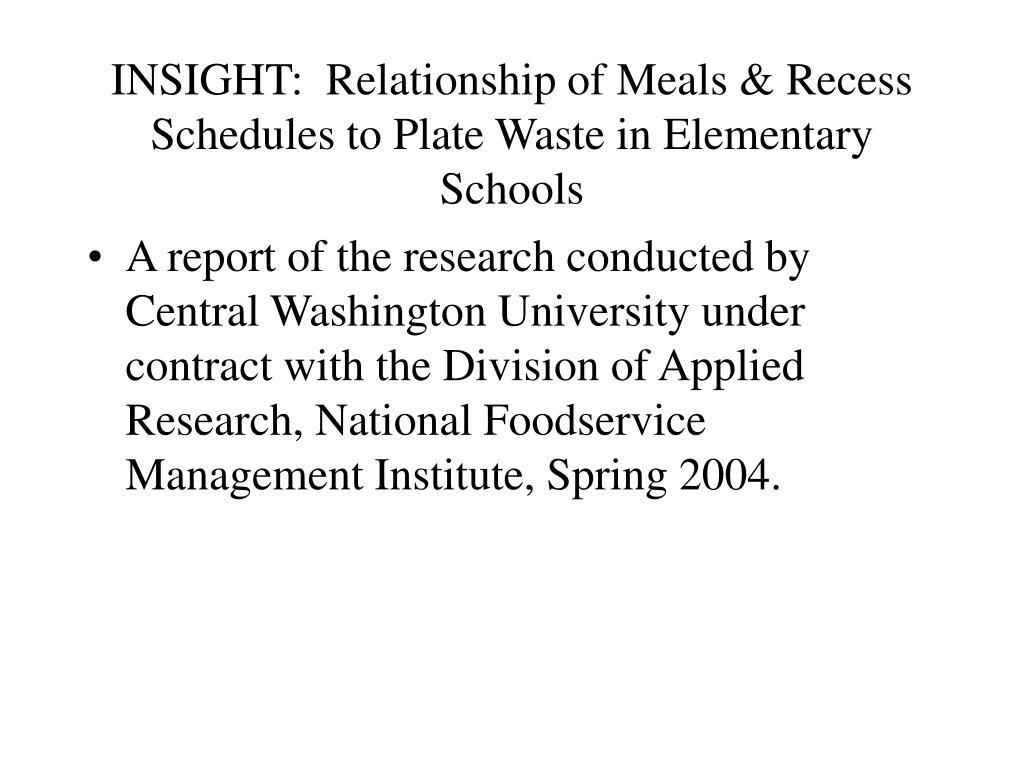 INSIGHT: Relationship of Meals & Recess Schedules to Plate Waste in Elementary Schools

• A report of the research conducted by Central Washington University under contract with the Division of Applied Research, National Foodservice Management Institute, Spring 2004.